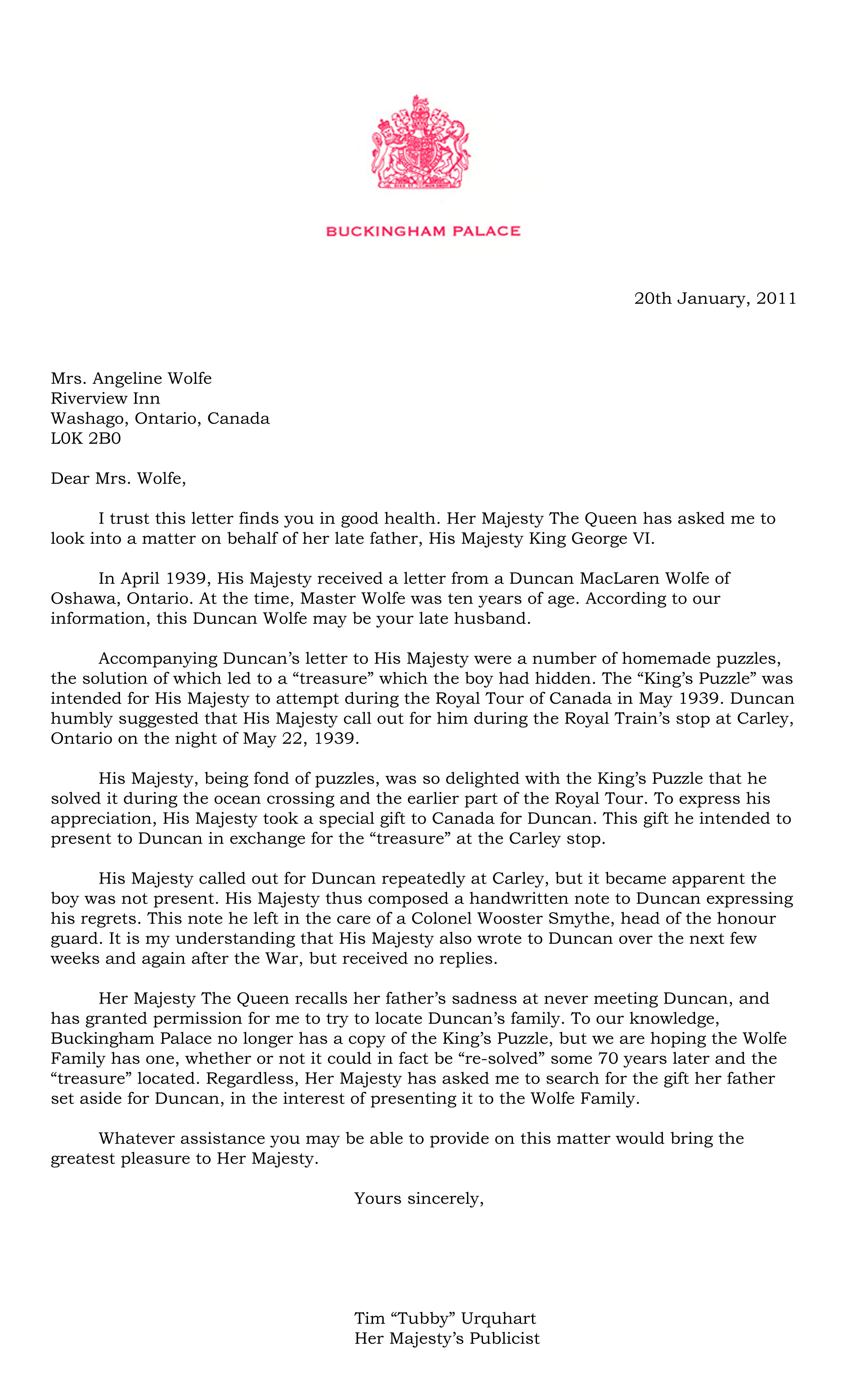 BUCKINGHAM PALACE

20th January, 2011

Mrs. Angeline Wolfe
Riverview Inn
Washago, Ontario, Canada
L0K 2B0

Dear Mrs. Wolfe,

I trust this letter finds you in good health. Her Majesty The Queen has asked me to look into a matter on behalf of her late father, His Majesty King George VI.

In April 1939, His Majesty received a letter from a Duncan MacLaren Wolfe of Oshawa, Ontario. At the time, Master Wolfe was ten years of age. According to our information, this Duncan Wolfe may be your late husband.

Accompanying Duncan's letter to His Majesty were a number of homemade puzzles, the solution of which led to a "treasure" which the boy had hidden. The "King's Puzzle" was intended for His Majesty to attempt during the Royal Tour of Canada in May 1939. Duncan humbly suggested that His Majesty call out for him during the Royal Train's stop at Carley, Ontario on the night of May 22, 1939.

His Majesty, being fond of puzzles, was so delighted with the King's Puzzle that he solved it during the ocean crossing and the earlier part of the Royal Tour. To express his appreciation, His Majesty took a special gift to Canada for Duncan. This gift he intended to present to Duncan in exchange for the "treasure" at the Carley stop.

His Majesty called out for Duncan repeatedly at Carley, but it became apparent the boy was not present. His Majesty thus composed a handwritten note to Duncan expressing his regrets. This note he left in the care of a Colonel Wooster Smythe, head of the honour guard. It is my understanding that His Majesty also wrote to Duncan over the next few weeks and again after the War, but received no replies.

Her Majesty The Queen recalls her father's sadness at never meeting Duncan, and has granted permission for me to try to locate Duncan's family. To our knowledge, Buckingham Palace no longer has a copy of the King's Puzzle, but we are hoping the Wolfe Family has one, whether or not it could in fact be "re-solved" some 70 years later and the "treasure" located. Regardless, Her Majesty has asked me to search for the gift her father set aside for Duncan, in the interest of presenting it to the Wolfe Family.

Whatever assistance you may be able to provide on this matter would bring the greatest pleasure to Her Majesty.

Yours sincerely,

Tim "Tubby" Urquhart
Her Majesty's Publicist